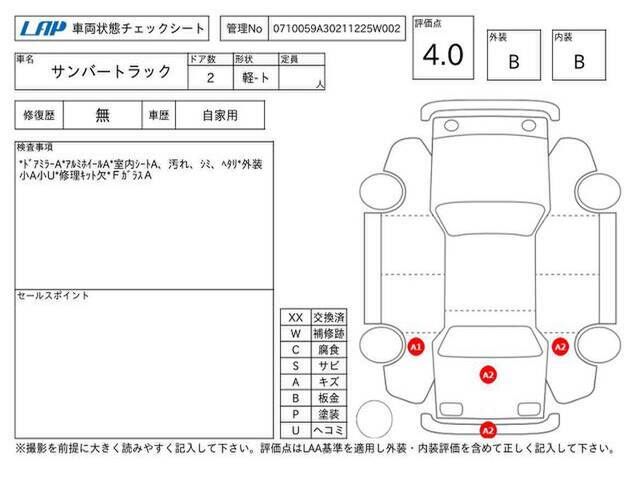 LAP 車両状態チェックシート

管理No 0710059A30211225W002

評価点 4.0

外装 B

内装 B

| 車名 | ドア数 | 形状 | 定員 |
|---|---|---|---|
| サンバートラック | 2 | 軽-ト | 人 |

| 修復歴 | 無 | 車歴 | 自家用 |
|---|---|---|---|

検査事項
*ドアミラーA*アルミホイールA*室内シートA、汚れ、シミ、ヘタリ*外装小A小U*修理キット欠*FガラスA

セールスポイント

| XX | 交換済 |
|---|---|
| W | 補修跡 |
| C | 腐食 |
| S | サビ |
| A | キズ |
| B | 板金 |
| P | 塗装 |
| U | ヘコミ |

A1
A2
A2
A2

※撮影を前提に大きく読みやすく記入して下さい。評価点はLAA基準を適用し外装・内装評価を含めて正しく記入して下さい。